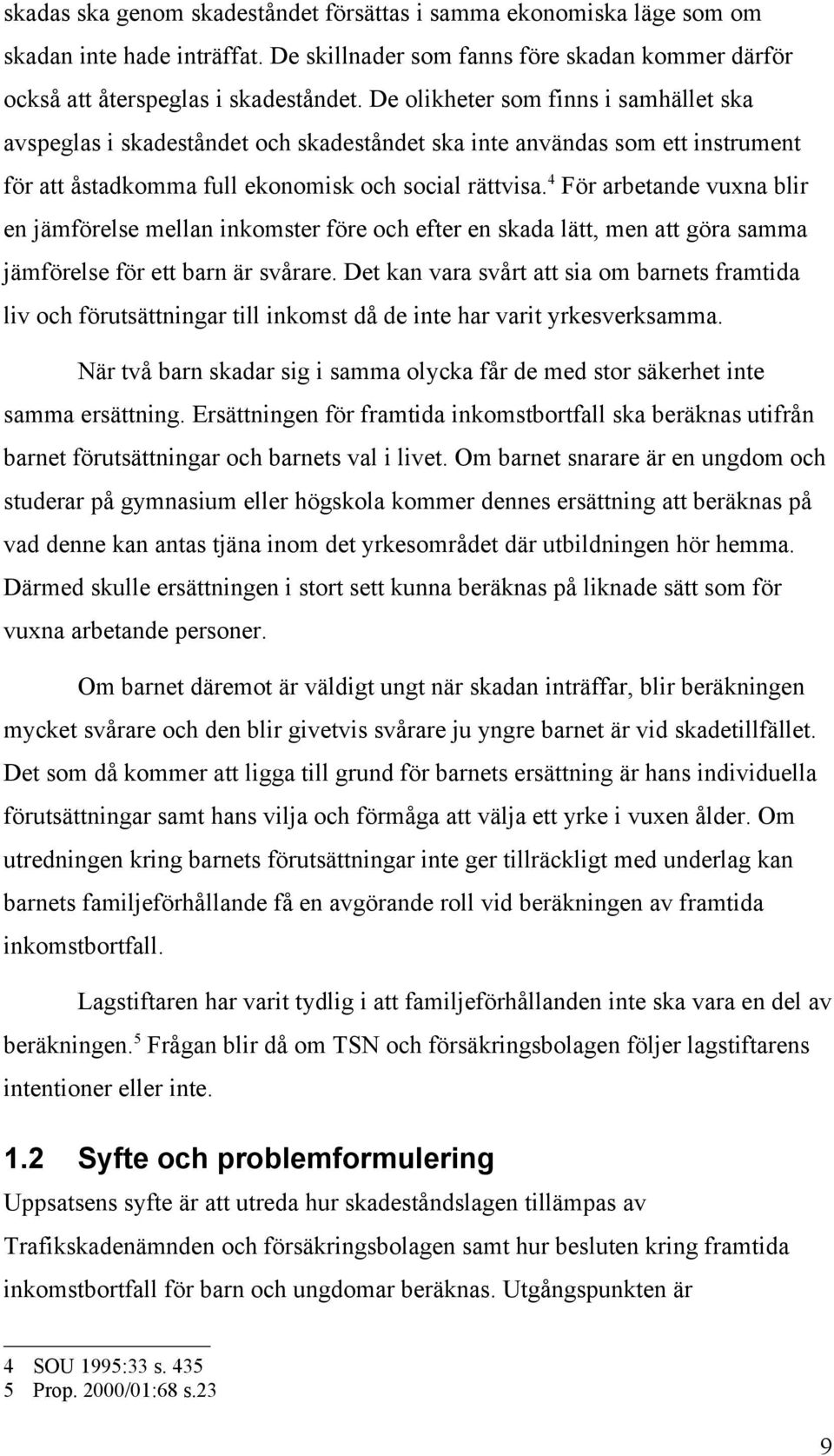 skadas ska genom skadeståndet försättas i samma ekonomiska läge som om skadan inte hade inträffat. De skillnader som fanns före skadan kommer därför också att återspeglas i skadeståndet. De olikheter som finns i samhället ska avspeglas i skadeståndet och skadeståndet ska inte användas som ett instrument för att åstadkomma full ekonomisk och social rättvisa.$^4$ För arbetande vuxna blir en jämförelse mellan inkomster före och efter en skada lätt, men att göra samma jämförelse för ett barn är svårare. Det kan vara svårt att sia om barnets framtida liv och förutsättningar till inkomst då de inte har varit yrkesverksamma.

När två barn skadar sig i samma olycka får de med stor säkerhet inte samma ersättning. Ersättningen för framtida inkomstbortfall ska beräknas utifrån barnet förutsättningar och barnets val i livet. Om barnet snarare är en ungdom och studerar på gymnasium eller högskola kommer dennes ersättning att beräknas på vad denne kan antas tjäna inom det yrkesområdet där utbildningen hör hemma. Därmed skulle ersättningen i stort sett kunna beräknas på liknade sätt som för vuxna arbetande personer.

Om barnet däremot är väldigt ungt när skadan inträffar, blir beräkningen mycket svårare och den blir givetvis svårare ju yngre barnet är vid skadetillfället. Det som då kommer att ligga till grund för barnets ersättning är hans individuella förutsättningar samt hans vilja och förmåga att välja ett yrke i vuxen ålder. Om utredningen kring barnets förutsättningar inte ger tillräckligt med underlag kan barnets familjeförhållande få en avgörande roll vid beräkningen av framtida inkomstbortfall.

Lagstiftaren har varit tydlig i att familjeförhållanden inte ska vara en del av beräkningen.$^5$ Frågan blir då om TSN och försäkringsbolagen följer lagstiftarens intentioner eller inte.

1.2 Syfte och problemformulering

Uppsatsens syfte är att utreda hur skadeståndslagen tillämpas av Trafikskadenämnden och försäkringsbolagen samt hur besluten kring framtida inkomstbortfall för barn och ungdomar beräknas. Utgångspunkten är

4 SOU 1995:33 s. 435
5 Prop. 2000/01:68 s.23

9